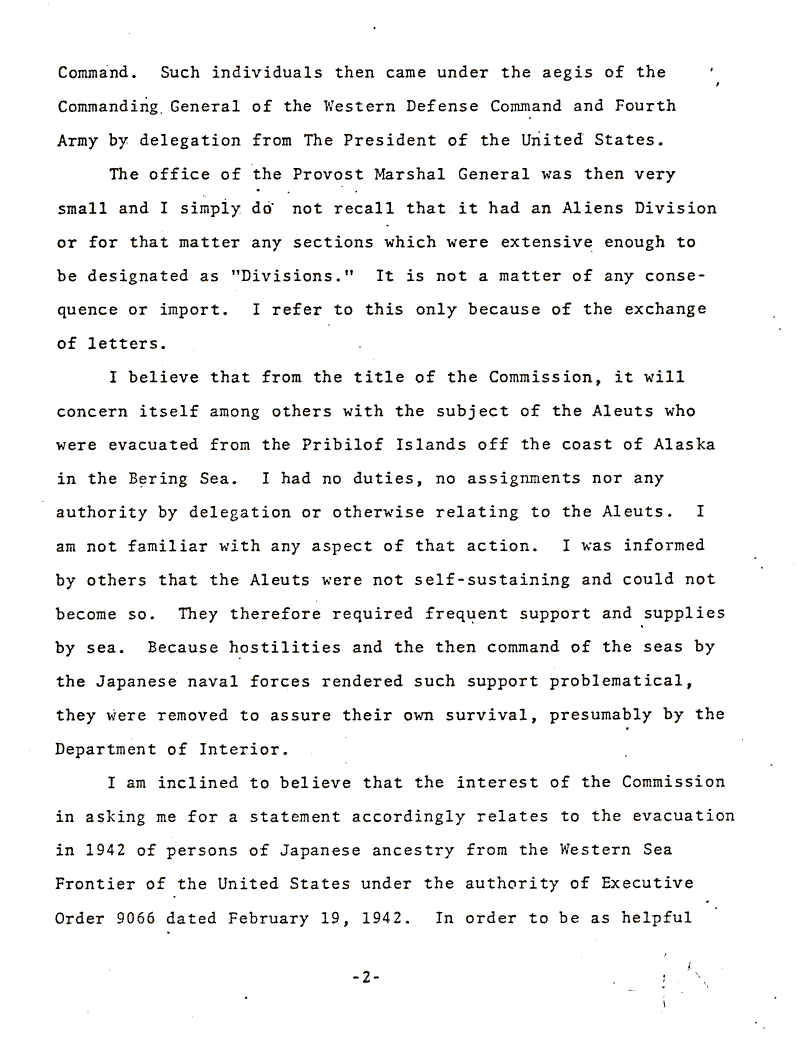 Command. Such individuals then came under the aegis of the Commanding General of the Western Defense Command and Fourth Army by delegation from The President of the United States.

The office of the Provost Marshal General was then very small and I simply do not recall that it had an Aliens Division or for that matter any sections which were extensive enough to be designated as "Divisions." It is not a matter of any consequence or import. I refer to this only because of the exchange of letters.

I believe that from the title of the Commission, it will concern itself among others with the subject of the Aleuts who were evacuated from the Pribilof Islands off the coast of Alaska in the Bering Sea. I had no duties, no assignments nor any authority by delegation or otherwise relating to the Aleuts. I am not familiar with any aspect of that action. I was informed by others that the Aleuts were not self-sustaining and could not become so. They therefore required frequent support and supplies by sea. Because hostilities and the then command of the seas by the Japanese naval forces rendered such support problematical, they were removed to assure their own survival, presumably by the Department of Interior.

I am inclined to believe that the interest of the Commission in asking me for a statement accordingly relates to the evacuation in 1942 of persons of Japanese ancestry from the Western Sea Frontier of the United States under the authority of Executive Order 9066 dated February 19, 1942. In order to be as helpful

-2-